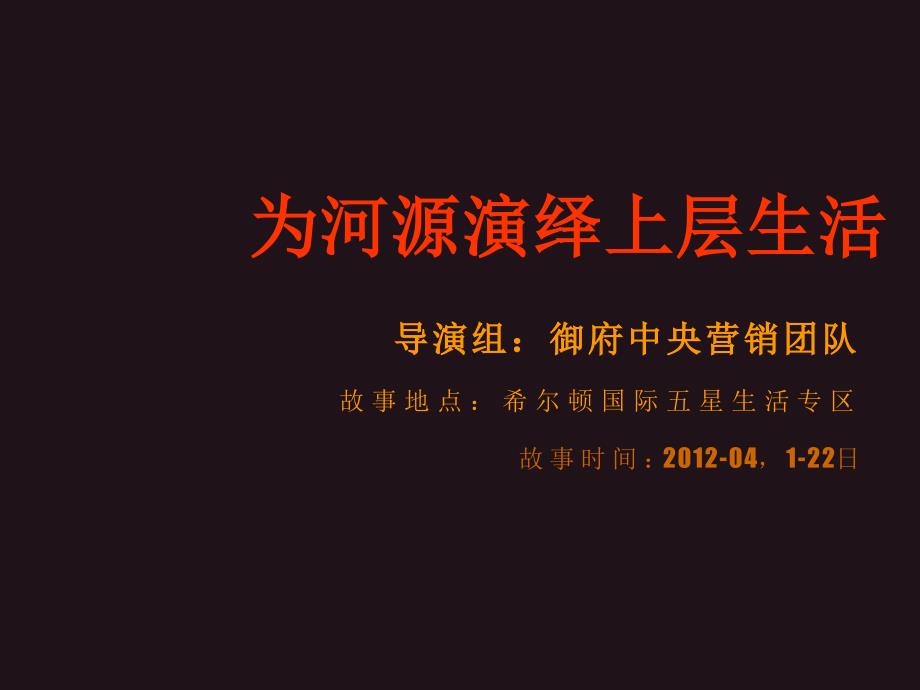 为河源演绎上层生活

导演组：御府中央营销团队

故事地点：希尔顿国际五星生活专区

故事时间：2012-04，1-22日